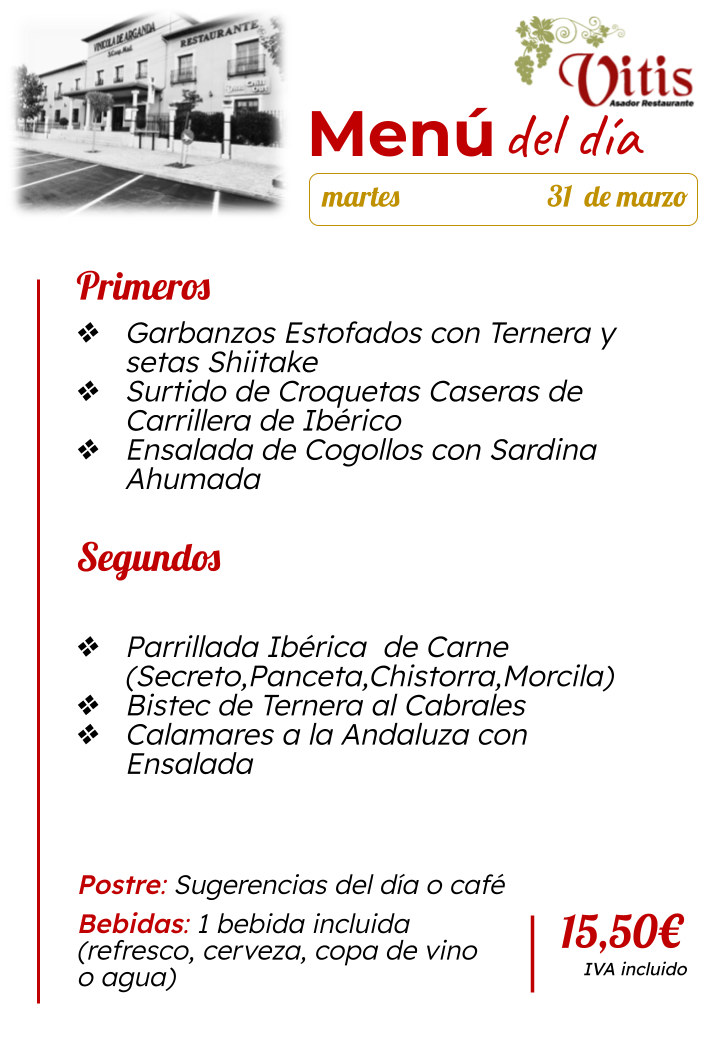 Vitis
Asador Restaurante

Menú del día

martes 31 de marzo

Primeros

❖ Garbanzos Estofados con Ternera y setas Shiitake
❖ Surtido de Croquetas Caseras de Carrillera de Ibérico
❖ Ensalada de Cogollos con Sardina Ahumada

Segundos

❖ Parrillada Ibérica de Carne (Secreto,Panceta,Chistorra,Morcila)
❖ Bistec de Ternera al Cabrales
❖ Calamares a la Andaluza con Ensalada

Postre: Sugerencias del día o café

Bebidas: 1 bebida incluida (refresco, cerveza, copa de vino o agua)

15,50€
IVA incluido